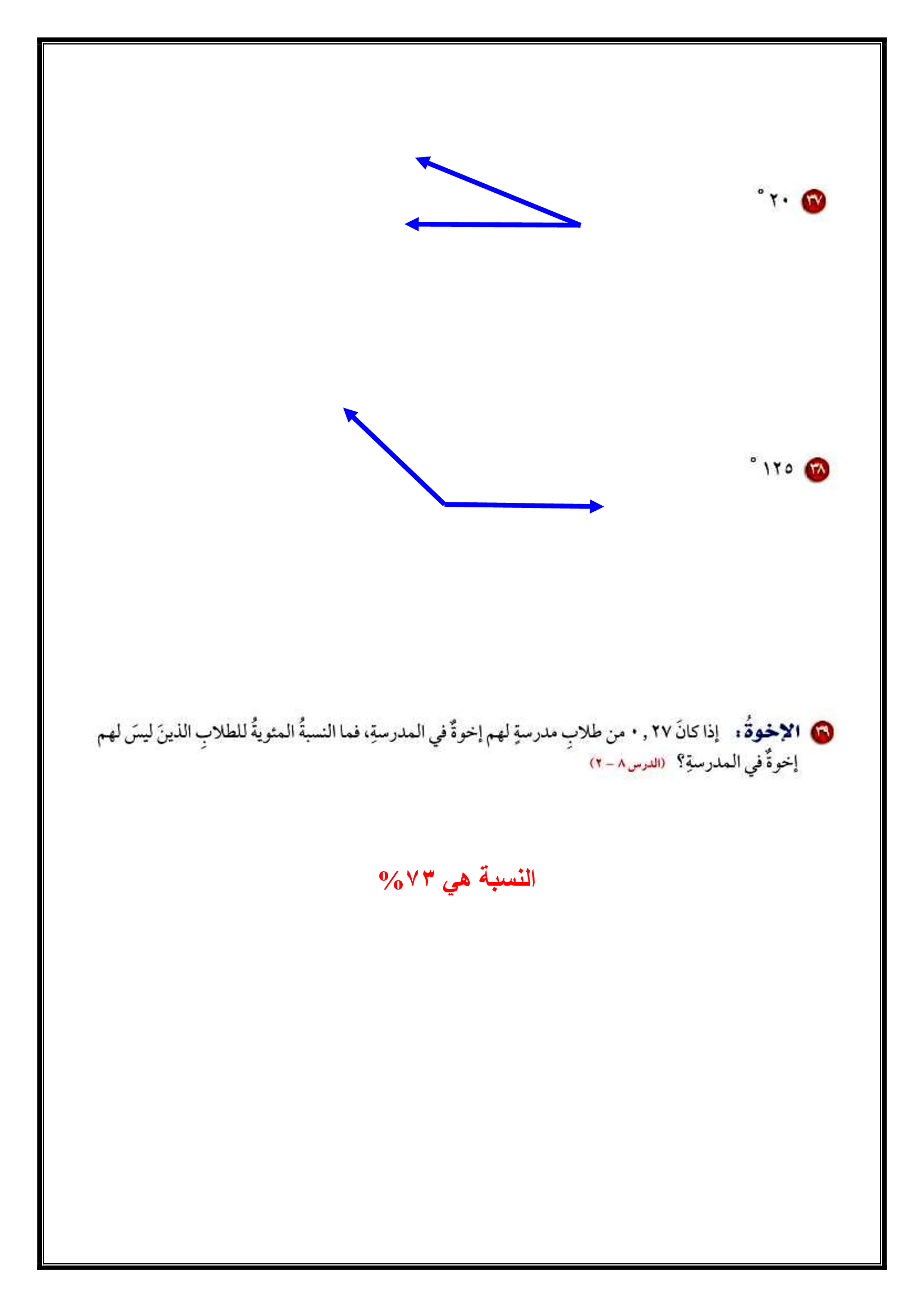 ٣٧ ٢٠°

٣٨ ١٢٥°

٣٩ الإخوةُ: إذا كانَ ٠,٢٧ من طلابِ مدرسةٍ لهم إخوةٌ في المدرسةِ، فما النسبةُ المئويةُ للطلابِ الذينَ ليسَ لهم إخوةٌ في المدرسةِ؟ (الدرس ٨ - ٢)

النسبة هي ٧٣%